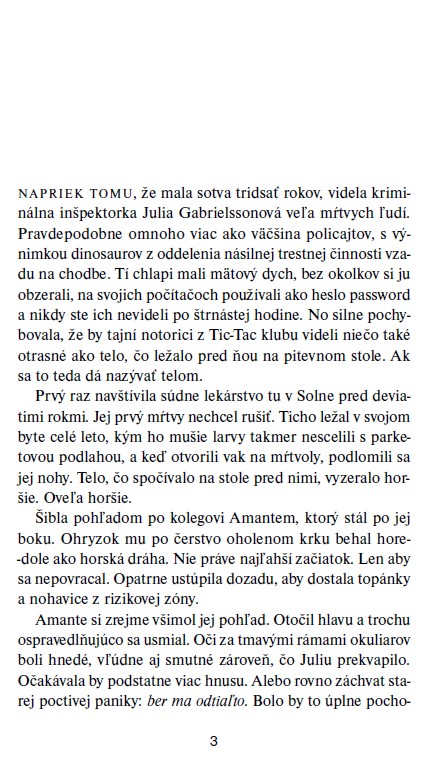 NAPRIEK TOMU, že mala sotva tridsať rokov, videla kriminálna inšpektorka Julia Gabrielssonová veľa mŕtvych ľudí. Pravdepodobne omnoho viac ako väčšina policajtov, s výnimkou dinosaurov z oddelenia násilnej trestnej činnosti vzadu na chodbe. Tí chlapi mali mätový dych, bez okolkov si ju obzerali, na svojich počítačoch používali ako heslo password a nikdy ste ich nevideli po štrnástej hodine. No silne pochybovala, že by tajní notorici z Tic-Tac klubu videli niečo také otrasné ako telo, čo ležalo pred ňou na pitevnom stole. Ak sa to teda dá nazývať telom.

Prvý raz navštívila súdne lekárstvo tu v Solne pred deviatimi rokmi. Jej prvý mŕtvy nechcel rušiť. Ticho ležal v svojom byte celé leto, kým ho mušie larvy takmer nescelili s parketovou podlahou, a keď otvorili vak na mŕtvoly, podlomili sa jej nohy. Telo, čo spočívalo na stole pred nimi, vyzeralo horšie. Oveľa horšie.

Šibla pohľadom po kolegovi Amantem, ktorý stál po jej boku. Ohryzok mu po čerstvo oholenom krku behal hore-dole ako horská dráha. Nie práve najľahší začiatok. Len aby sa nepovracal. Opatrne ustúpila dozadu, aby dostala topánky a nohavice z rizikovej zóny.

Amante si zrejme všimol jej pohľad. Otočil hlavu a trochu ospravedlňujúco sa usmial. Oči za tmavými rámami okuliarov boli hnedé, vľúdne aj smutné zároveň, čo Juliu prekvapilo. Očakávala by podstatne viac hnusu. Alebo rovno záchvat starej poctivej paniky: ber ma odtiaľto. Bolo by to úplne pocho-

3